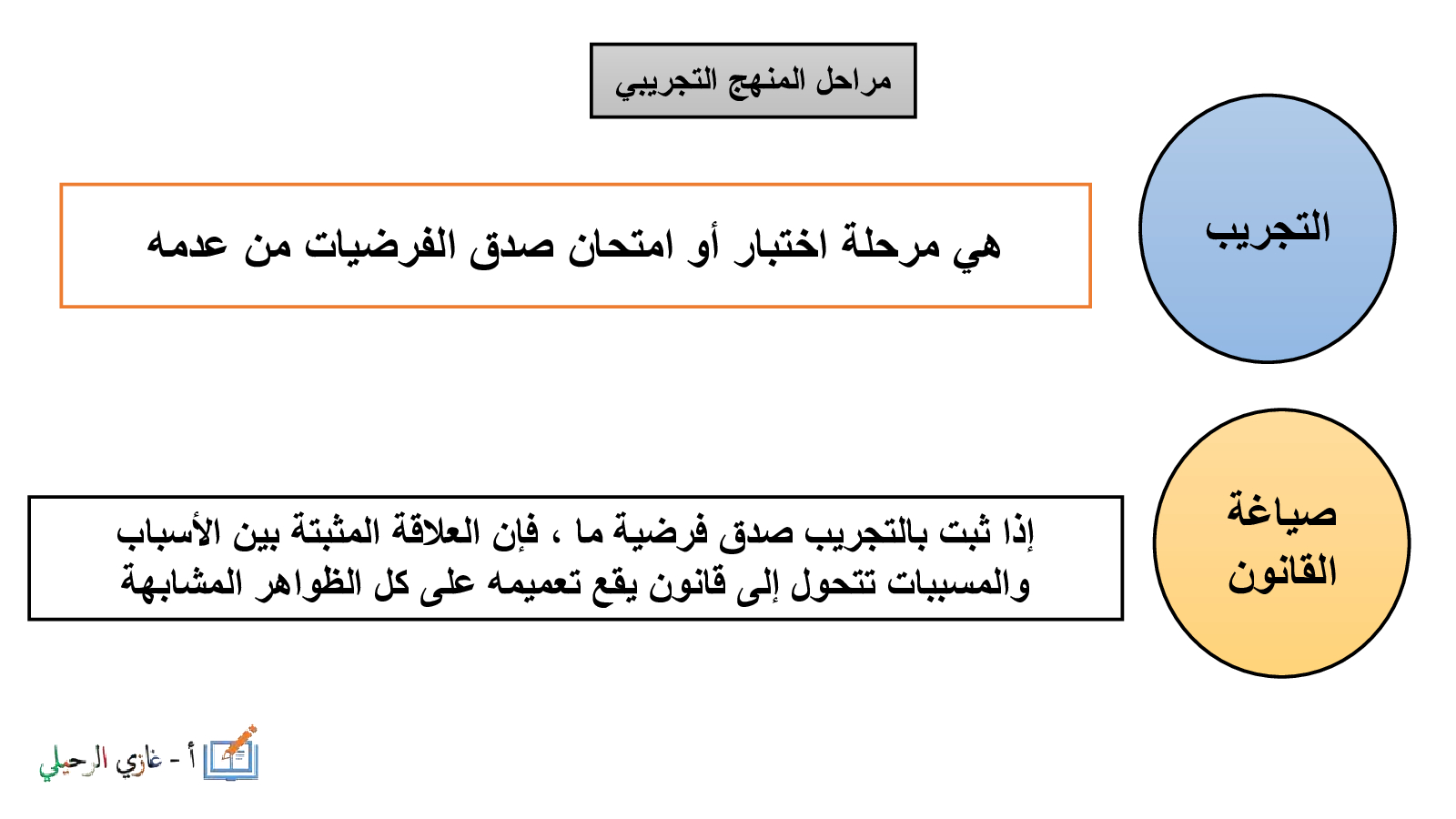 مراحل المنهج التجريبي

التجريب

هي مرحلة اختبار أو امتحان صدق الفرضيات من عدمه

صياغة القانون

إذا ثبت بالتجريب صدق فرضية ما ، فإن العلاقة المثبتة بين الأسباب والمسببات تتحول إلى قانون يقع تعميمه على كل الظواهر المشابهة

أ - غازي الرحيلي